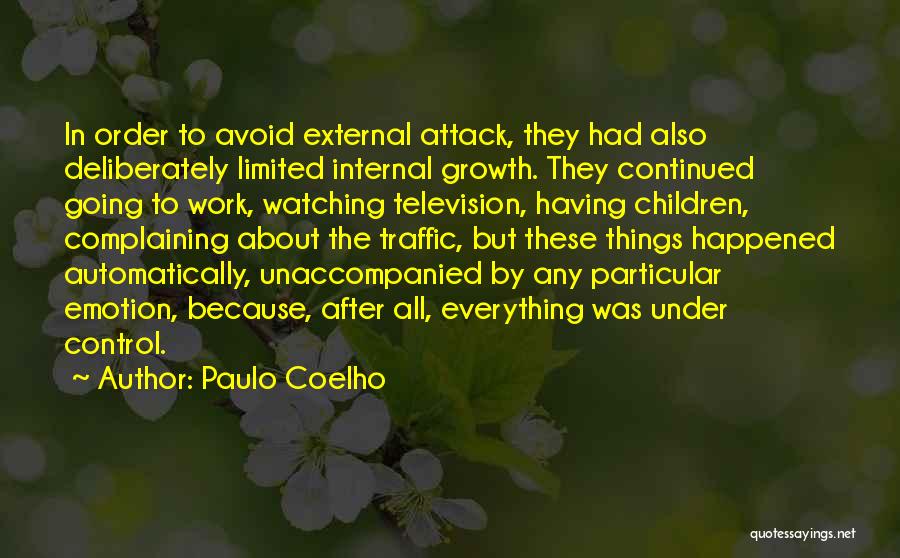 In order to avoid external attack, they had also deliberately limited internal growth. They continued going to work, watching television, having children, complaining about the traffic, but these things happened automatically, unaccompanied by any particular emotion, because, after all, everything was under control.

~ Author: Paulo Coelho

quotessayings.net